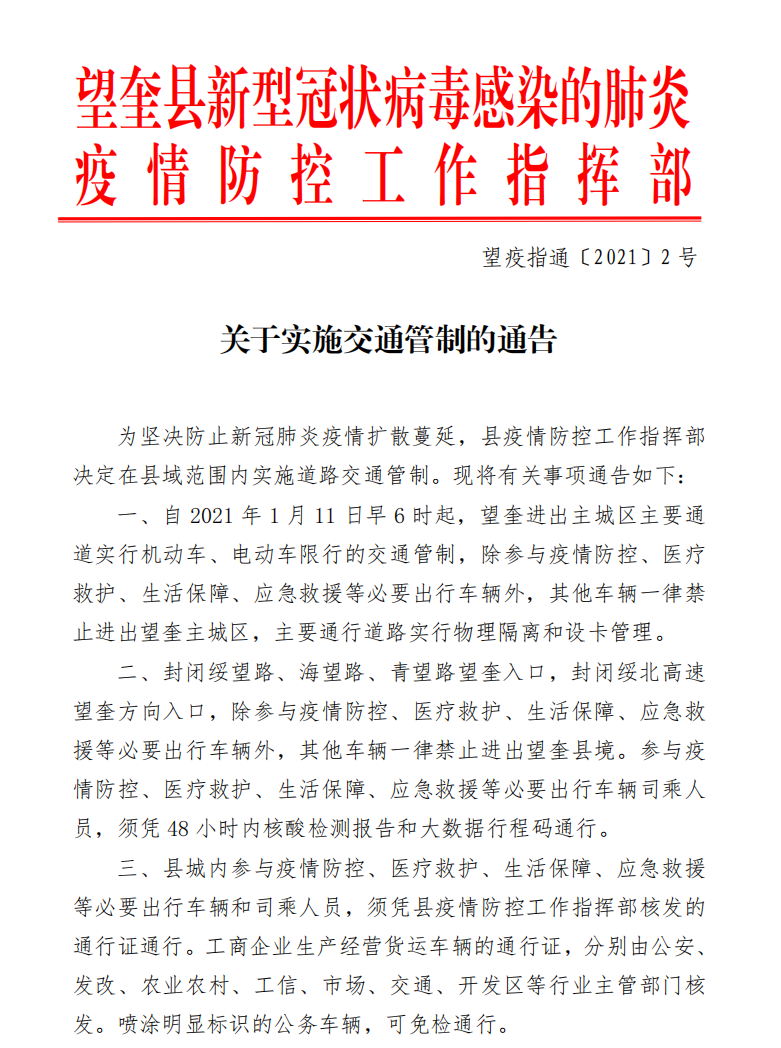 望奎县新型冠状病毒感染的肺炎疫情防控工作指挥部

望疫指通〔2021〕2号

关于实施交通管制的通告

为坚决防止新冠肺炎疫情扩散蔓延，县疫情防控工作指挥部决定在县域范围内实施道路交通管制。现将有关事项通告如下：

一、自2021年1月11日早6时起，望奎进出主城区主要通道实行机动车、电动车限行的交通管制，除参与疫情防控、医疗救护、生活保障、应急救援等必要出行车辆外，其他车辆一律禁止进出望奎主城区，主要通行道路实行物理隔离和设卡管理。

二、封闭绥望路、海望路、青望路望奎入口，封闭绥北高速望奎方向入口，除参与疫情防控、医疗救护、生活保障、应急救援等必要出行车辆外，其他车辆一律禁止进出望奎县境。参与疫情防控、医疗救护、生活保障、应急救援等必要出行车辆司乘人员，须凭48小时内核酸检测报告和大数据行程码通行。

三、县城内参与疫情防控、医疗救护、生活保障、应急救援等必要出行车辆和司乘人员，须凭县疫情防控工作指挥部核发的通行证通行。工商企业生产经营货运车辆的通行证，分别由公安、发改、农业农村、工信、市场、交通、开发区等行业主管部门核发。喷涂明显标识的公务车辆，可免检通行。